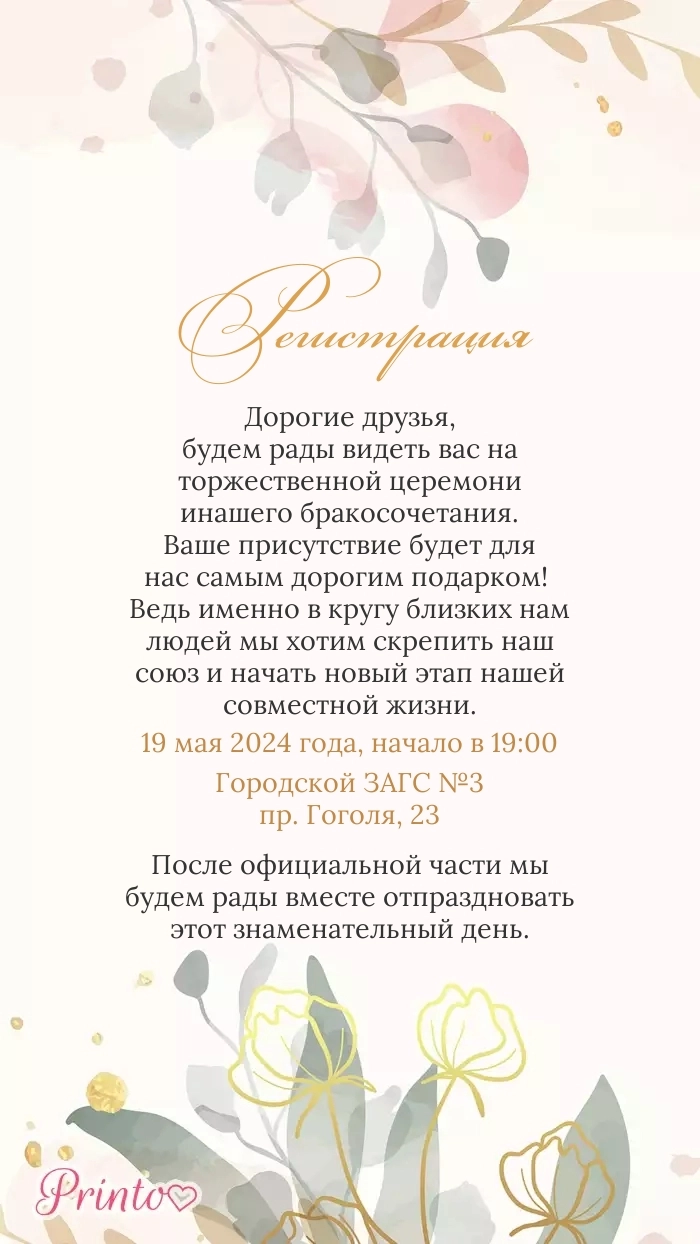 Регистрация

Дорогие друзья,
будем рады видеть вас на торжественной церемони инашего бракосочетания.
Ваше присутствие будет для нас самым дорогим подарком!
Ведь именно в кругу близких нам людей мы хотим скрепить наш союз и начать новый этап нашей совместной жизни.

19 мая 2024 года, начало в 19:00

Городской ЗАГС №3
пр. Гоголя, 23

После официальной части мы будем рады вместе отпраздновать этот знаменательный день.

Printo